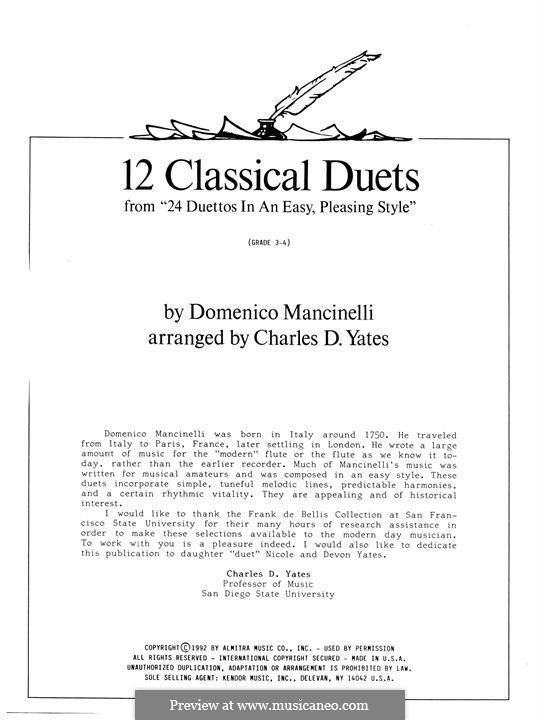 12 Classical Duets
from "24 Duettos In An Easy, Pleasing Style"

(GRADE 3-4)

by Domenico Mancinelli
arranged by Charles D. Yates

Domenico Mancinelli was born in Italy around 1750. He traveled from Italy to Paris, France, later settling in London. He wrote a large amount of music for the "modern" flute or the flute as we know it today, rather than the earlier recorder. Much of Mancinelli's music was written for musical amateurs and was composed in an easy style. These duets incorporate simple, tuneful melodic lines, predictable harmonies, and a certain rhythmic vitality. They are appealing and of historical interest.

I would like to thank the Frank de Bellis Collection at San Francisco State University for their many hours of research assistance in order to make these selections available to the modern day musician. To work with you is a pleasure indeed. I would also like to dedicate this publication to daughter "duet" Nicole and Devon Yates.

Charles D. Yates
Professor of Music
San Diego State University

COPYRIGHT © 1992 BY ALMITRA MUSIC CO., INC. - USED BY PERMISSION
ALL RIGHTS RESERVED - INTERNATIONAL COPYRIGHT SECURED - MADE IN U.S.A.
UNAUTHORIZED DUPLICATION, ADAPTATION OR ARRANGEMENT IS PROHIBITED BY LAW.
SOLE SELLING AGENT: KENDOR MUSIC, INC., DELEVAN, NY 14042 U.S.A.

Preview at www.musicaneo.com